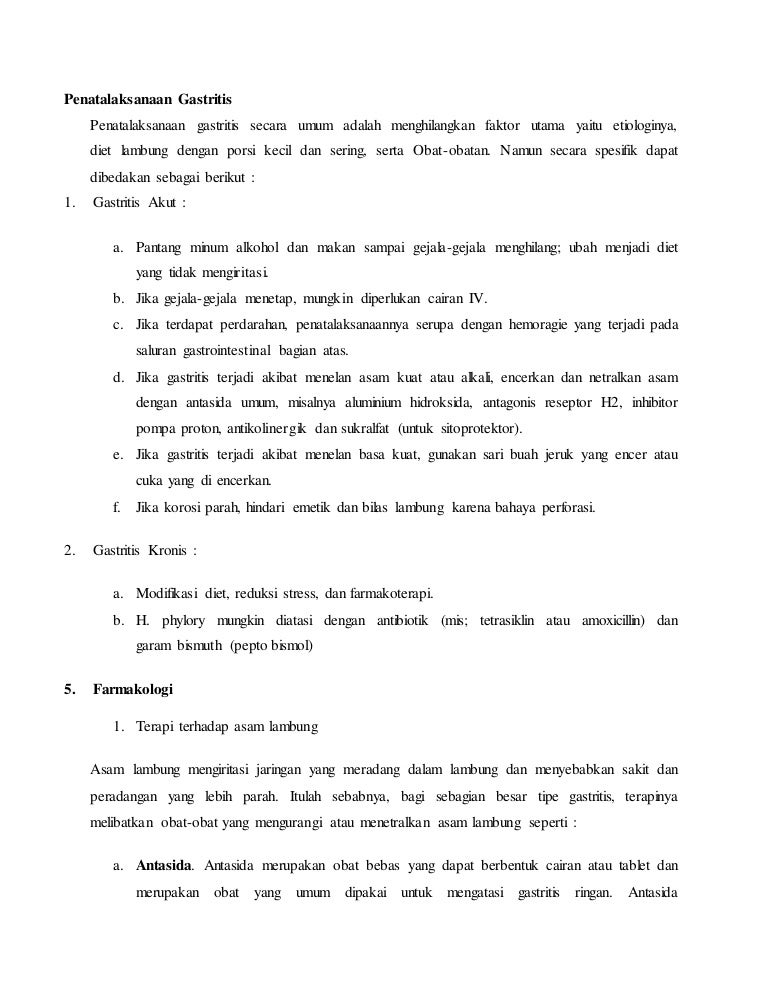 **Penatalaksanaan Gastritis**

Penatalaksanaan gastritis secara umum adalah menghilangkan faktor utama yaitu etiologinya, diet lambung dengan porsi kecil dan sering, serta Obat-obatan. Namun secara spesifik dapat dibedakan sebagai berikut :

1. Gastritis Akut :

a. Pantang minum alkohol dan makan sampai gejala-gejala menghilang; ubah menjadi diet yang tidak mengiritasi.
b. Jika gejala-gejala menetap, mungkin diperlukan cairan IV.
c. Jika terdapat perdarahan, penatalaksanaannya serupa dengan hemoragie yang terjadi pada saluran gastrointestinal bagian atas.
d. Jika gastritis terjadi akibat menelan asam kuat atau alkali, encerkan dan netralkan asam dengan antasida umum, misalnya aluminium hidroksida, antagonis reseptor H2, inhibitor pompa proton, antikolinergik dan sukralfat (untuk sitoprotektor).
e. Jika gastritis terjadi akibat menelan basa kuat, gunakan sari buah jeruk yang encer atau cuka yang di encerkan.
f. Jika korosi parah, hindari emetik dan bilas lambung karena bahaya perforasi.

2. Gastritis Kronis :

a. Modifikasi diet, reduksi stress, dan farmakoterapi.
b. H. phylory mungkin diatasi dengan antibiotik (mis; tetrasiklin atau amoxicillin) dan garam bismuth (pepto bismol)

**5. Farmakologi**

1. Terapi terhadap asam lambung

Asam lambung mengiritasi jaringan yang meradang dalam lambung dan menyebabkan sakit dan peradangan yang lebih parah. Itulah sebabnya, bagi sebagian besar tipe gastritis, terapinya melibatkan obat-obat yang mengurangi atau menetralkan asam lambung seperti :

a. **Antasida**. Antasida merupakan obat bebas yang dapat berbentuk cairan atau tablet dan merupakan obat yang umum dipakai untuk mengatasi gastritis ringan. Antasida